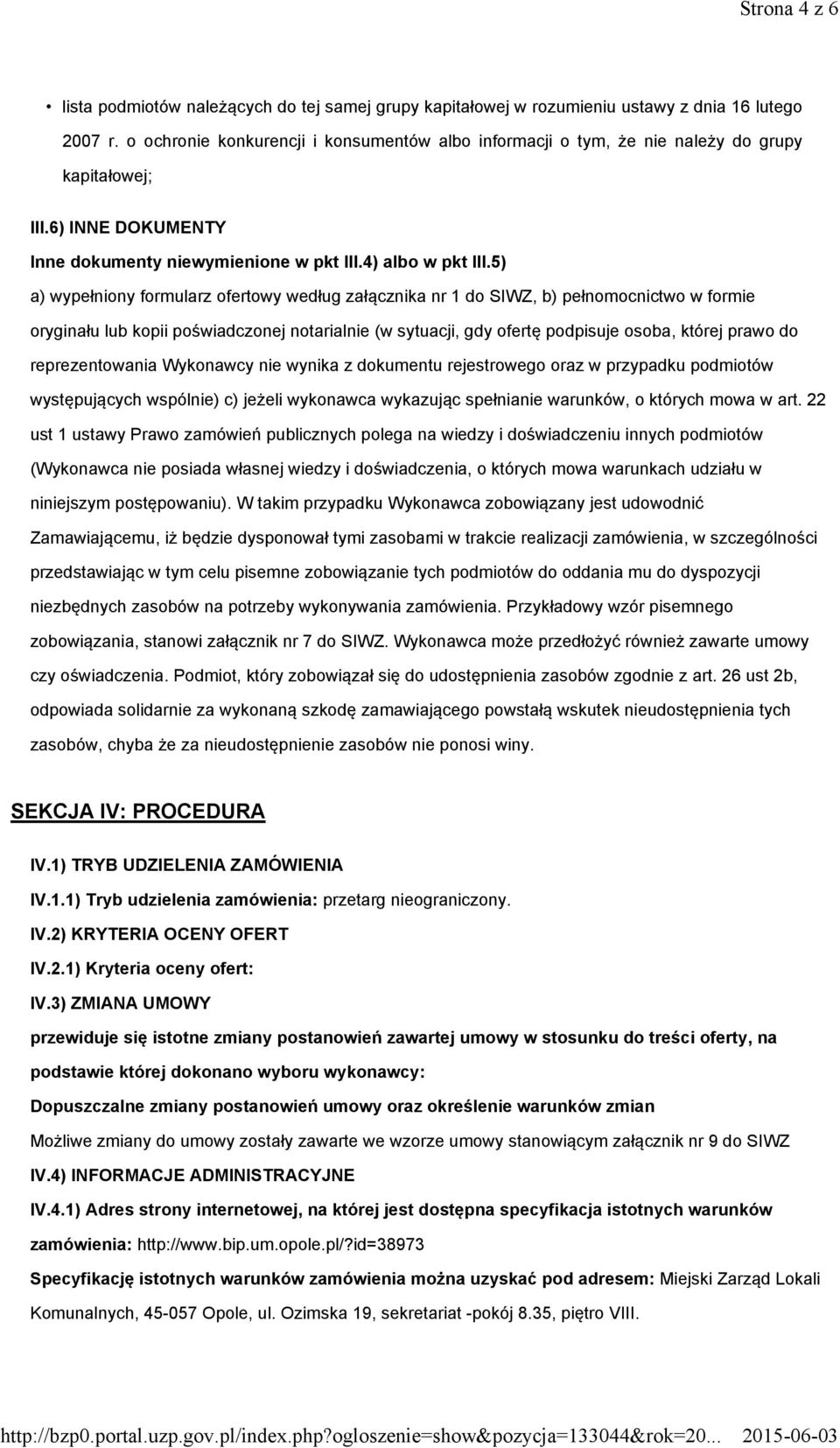 Strona 4 z 6

• lista podmiotów należących do tej samej grupy kapitałowej w rozumieniu ustawy z dnia 16 lutego 2007 r. o ochronie konkurencji i konsumentów albo informacji o tym, że nie należy do grupy kapitałowej;

III.6) INNE DOKUMENTY

Inne dokumenty niewymienione w pkt III.4) albo w pkt III.5)

a) wypełniony formularz ofertowy według załącznika nr 1 do SIWZ, b) pełnomocnictwo w formie oryginału lub kopii poświadczonej notarialnie (w sytuacji, gdy ofertę podpisuje osoba, której prawo do reprezentowania Wykonawcy nie wynika z dokumentu rejestrowego oraz w przypadku podmiotów występujących wspólnie) c) jeżeli wykonawca wykazując spełnianie warunków, o których mowa w art. 22 ust 1 ustawy Prawo zamówień publicznych polega na wiedzy i doświadczeniu innych podmiotów (Wykonawca nie posiada własnej wiedzy i doświadczenia, o których mowa warunkach udziału w niniejszym postępowaniu). W takim przypadku Wykonawca zobowiązany jest udowodnić Zamawiającemu, iż będzie dysponował tymi zasobami w trakcie realizacji zamówienia, w szczególności przedstawiając w tym celu pisemne zobowiązanie tych podmiotów do oddania mu do dyspozycji niezbędnych zasobów na potrzeby wykonywania zamówienia. Przykładowy wzór pisemnego zobowiązania, stanowi załącznik nr 7 do SIWZ. Wykonawca może przedłożyć również zawarte umowy czy oświadczenia. Podmiot, który zobowiązał się do udostępnienia zasobów zgodnie z art. 26 ust 2b, odpowiada solidarnie za wykonaną szkodę zamawiającego powstałą wskutek nieudostępnienia tych zasobów, chyba że za nieudostępnienie zasobów nie ponosi winy.

SEKCJA IV: PROCEDURA

IV.1) TRYB UDZIELENIA ZAMÓWIENIA

IV.1.1) Tryb udzielenia zamówienia: przetarg nieograniczony.

IV.2) KRYTERIA OCENY OFERT

IV.2.1) Kryteria oceny ofert:

IV.3) ZMIANA UMOWY

przewiduje się istotne zmiany postanowień zawartej umowy w stosunku do treści oferty, na podstawie której dokonano wyboru wykonawcy:

Dopuszczalne zmiany postanowień umowy oraz określenie warunków zmian

Możliwe zmiany do umowy zostały zawarte we wzorze umowy stanowiącym załącznik nr 9 do SIWZ

IV.4) INFORMACJE ADMINISTRACYJNE

IV.4.1) Adres strony internetowej, na której jest dostępna specyfikacja istotnych warunków zamówienia: http://www.bip.um.opole.pl/?id=38973

Specyfikację istotnych warunków zamówienia można uzyskać pod adresem: Miejski Zarząd Lokali Komunalnych, 45-057 Opole, ul. Ozimska 19, sekretariat -pokój 8.35, piętro VIII.

http://bzp0.portal.uzp.gov.pl/index.php?ogloszenie=show&pozycja=133044&rok=20... 2015-06-03